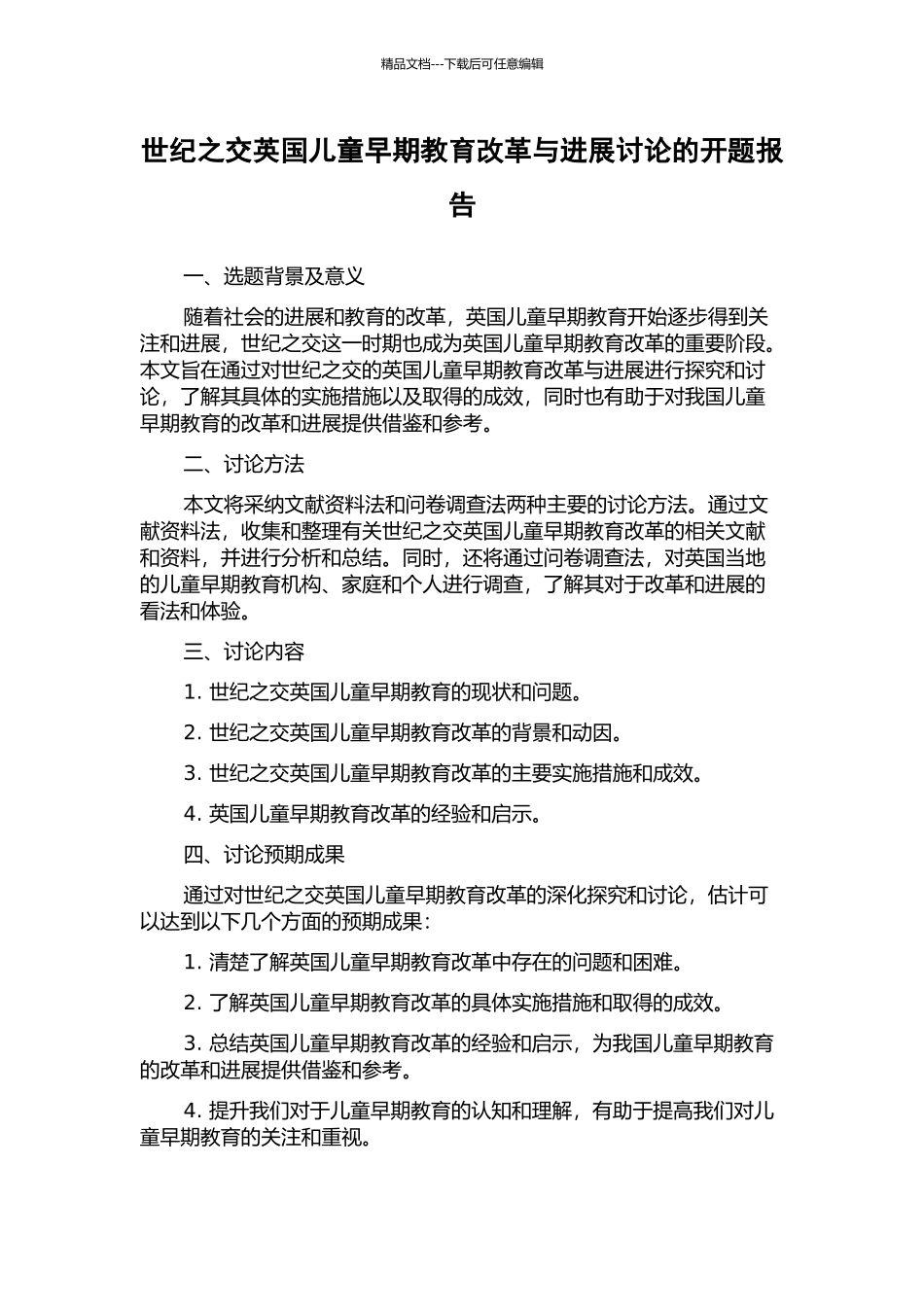 精品文档---下载后可任意编辑

世纪之交英国儿童早期教育改革与进展讨论的开题报告

一、选题背景及意义

随着社会的进展和教育的改革，英国儿童早期教育开始逐步得到关注和进展，世纪之交这一时期也成为英国儿童早期教育改革的重要阶段。本文旨在通过对世纪之交的英国儿童早期教育改革与进展进行探究和讨论，了解其具体的实施措施以及取得的成效，同时也有助于对我国儿童早期教育的改革和进展提供借鉴和参考。

二、讨论方法

本文将采纳文献资料法和问卷调查法两种主要的讨论方法。通过文献资料法，收集和整理有关世纪之交英国儿童早期教育改革的相关文献和资料，并进行分析和总结。同时，还将通过问卷调查法，对英国当地的儿童早期教育机构、家庭和个人进行调查，了解其对于改革和进展的看法和体验。

三、讨论内容

1. 世纪之交英国儿童早期教育的现状和问题。

2. 世纪之交英国儿童早期教育改革的背景和动因。

3. 世纪之交英国儿童早期教育改革的主要实施措施和成效。

4. 英国儿童早期教育改革的经验和启示。

四、讨论预期成果

通过对世纪之交英国儿童早期教育改革的深化探究和讨论，估计可以达到以下几个方面的预期成果：

1. 清楚了解英国儿童早期教育改革中存在的问题和困难。

2. 了解英国儿童早期教育改革的具体实施措施和取得的成效。

3. 总结英国儿童早期教育改革的经验和启示，为我国儿童早期教育的改革和进展提供借鉴和参考。

4. 提升我们对于儿童早期教育的认知和理解，有助于提高我们对儿童早期教育的关注和重视。